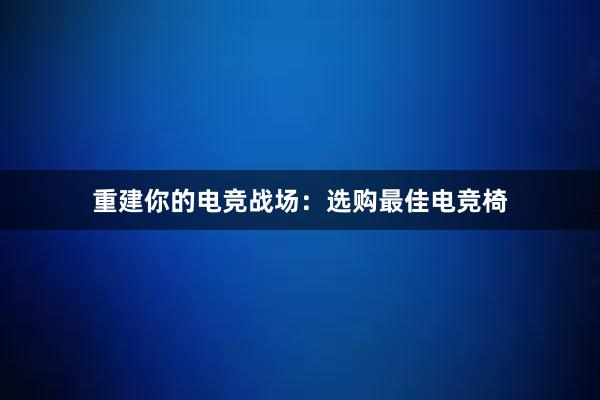 重建你的电竞战场：选购最佳电竞椅